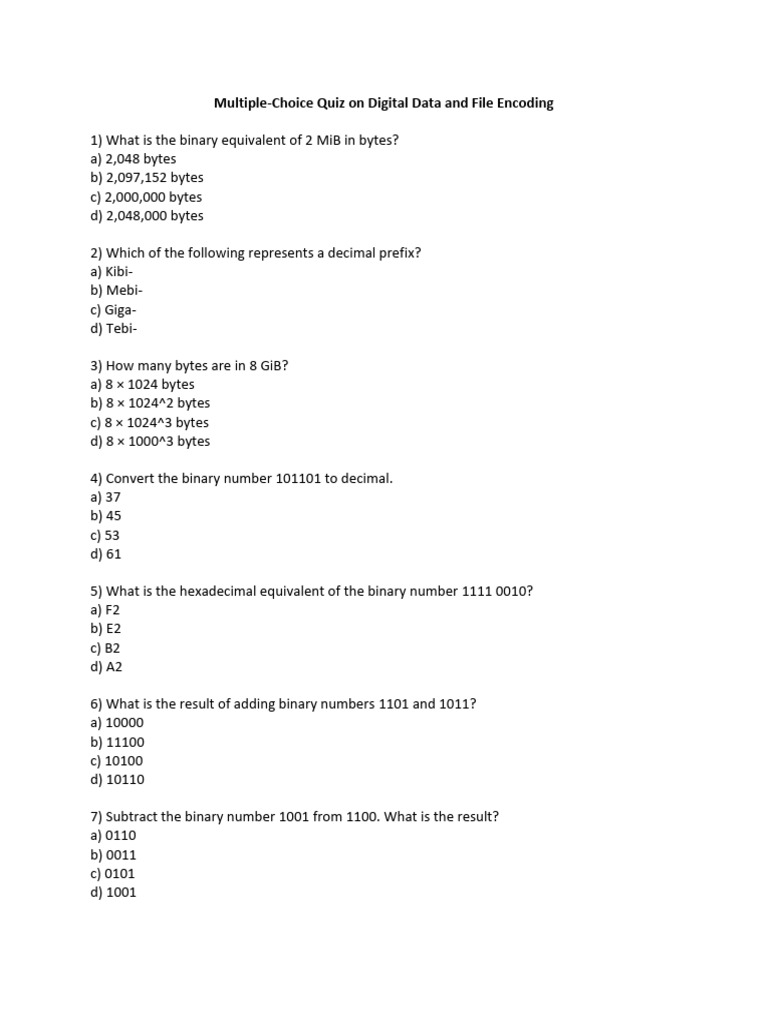 Multiple-Choice Quiz on Digital Data and File Encoding

1) What is the binary equivalent of 2 MiB in bytes?
a) 2,048 bytes
b) 2,097,152 bytes
c) 2,000,000 bytes
d) 2,048,000 bytes

2) Which of the following represents a decimal prefix?
a) Kibi-
b) Mebi-
c) Giga-
d) Tebi-

3) How many bytes are in 8 GiB?
a) 8 × 1024 bytes
b) 8 × 1024^2 bytes
c) 8 × 1024^3 bytes
d) 8 × 1000^3 bytes

4) Convert the binary number 101101 to decimal.
a) 37
b) 45
c) 53
d) 61

5) What is the hexadecimal equivalent of the binary number 1111 0010?
a) F2
b) E2
c) B2
d) A2

6) What is the result of adding binary numbers 1101 and 1011?
a) 10000
b) 11100
c) 10100
d) 10110

7) Subtract the binary number 1001 from 1100. What is the result?
a) 0110
b) 0011
c) 0101
d) 1001